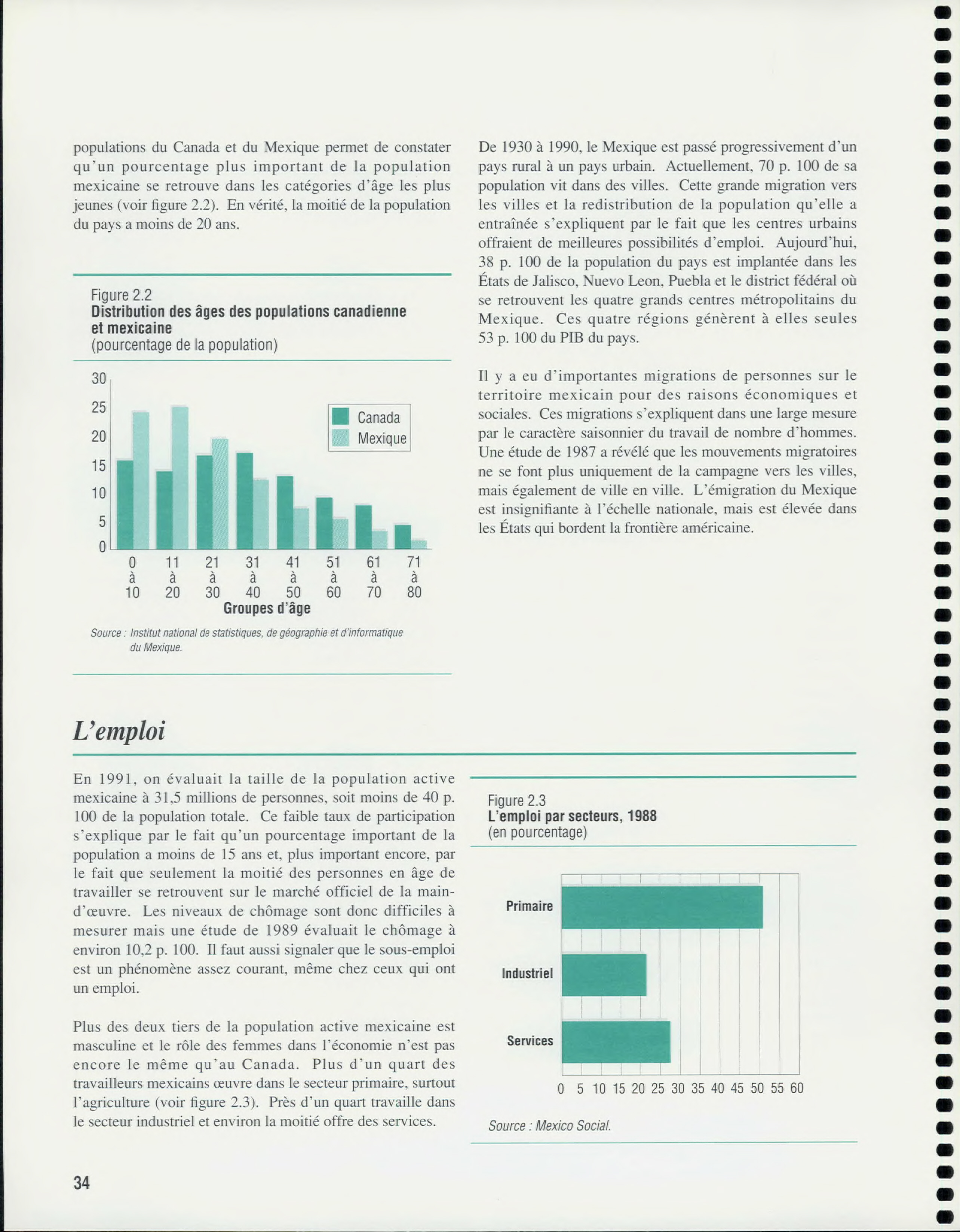 populations du Canada et du Mexique permet de constater qu'un pourcentage plus important de la population mexicaine se retrouve dans les catégories d'âge les plus jeunes (voir figure 2.2). En vérité, la moitié de la population du pays a moins de 20 ans.

Figure 2.2
Distribution des âges des populations canadienne et mexicaine
(pourcentage de la population)

30
25
20
15
10
5
0

Canada
Mexique

0 à 10
11 à 20
21 à 30
31 à 40
41 à 50
51 à 60
61 à 70
71 à 80
Groupes d'âge

Source : Institut national de statistiques, de géographie et d'informatique du Mexique.

De 1930 à 1990, le Mexique est passé progressivement d'un pays rural à un pays urbain. Actuellement, 70 p. 100 de sa population vit dans des villes. Cette grande migration vers les villes et la redistribution de la population qu'elle a entraînée s'expliquent par le fait que les centres urbains offraient de meilleures possibilités d'emploi. Aujourd'hui, 38 p. 100 de la population du pays est implantée dans les États de Jalisco, Nuevo Leon, Puebla et le district fédéral où se retrouvent les quatre grands centres métropolitains du Mexique. Ces quatre régions génèrent à elles seules 53 p. 100 du PIB du pays.

Il y a eu d'importantes migrations de personnes sur le territoire mexicain pour des raisons économiques et sociales. Ces migrations s'expliquent dans une large mesure par le caractère saisonnier du travail de nombre d'hommes. Une étude de 1987 a révélé que les mouvements migratoires ne se font plus uniquement de la campagne vers les villes, mais également de ville en ville. L'émigration du Mexique est insignifiante à l'échelle nationale, mais est élevée dans les États qui bordent la frontière américaine.

L'emploi

En 1991, on évaluait la taille de la population active mexicaine à 31,5 millions de personnes, soit moins de 40 p. 100 de la population totale. Ce faible taux de participation s'explique par le fait qu'un pourcentage important de la population a moins de 15 ans et, plus important encore, par le fait que seulement la moitié des personnes en âge de travailler se retrouvent sur le marché officiel de la main-d'œuvre. Les niveaux de chômage sont donc difficiles à mesurer mais une étude de 1989 évaluait le chômage à environ 10,2 p. 100. Il faut aussi signaler que le sous-emploi est un phénomène assez courant, même chez ceux qui ont un emploi.

Plus des deux tiers de la population active mexicaine est masculine et le rôle des femmes dans l'économie n'est pas encore le même qu'au Canada. Plus d'un quart des travailleurs mexicains œuvre dans le secteur primaire, surtout l'agriculture (voir figure 2.3). Près d'un quart travaille dans le secteur industriel et environ la moitié offre des services.

Figure 2.3
L'emploi par secteurs, 1988
(en pourcentage)

Primaire
Industriel
Services

0 5 10 15 20 25 30 35 40 45 50 55 60

Source : Mexico Social.

34